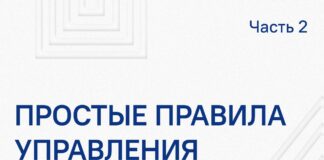 Часть 2

ПРОСТЫЕ ПРАВИЛА УПРАВЛЕНИЯ